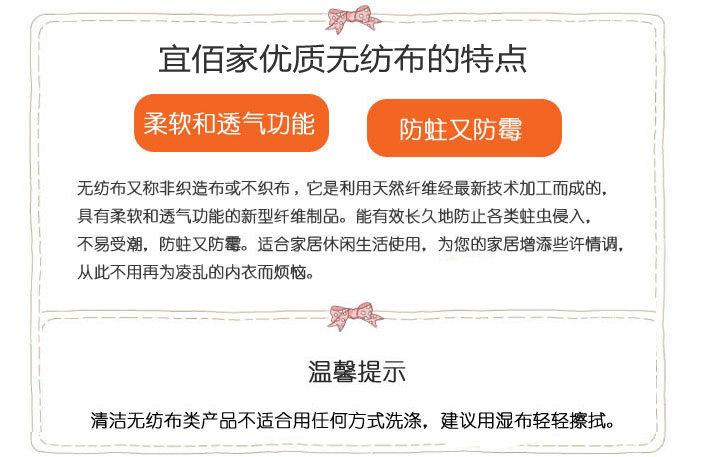 宜佰家优质无纺布的特点

柔软和透气功能

防蛀又防霉

无纺布又称非织造布或不织布，它是利用天然纤维经最新技术加工而成的，具有柔软和透气功能的新型纤维制品。能有效长久地防止各类蛀虫侵入，不易受潮，防蛀又防霉。适合家居休闲生活使用，为您的家居增添些许情调，从此不用再为凌乱的内衣而烦恼。

温馨提示

清洁无纺布类产品不适合用任何方式洗涤，建议用湿布轻轻擦拭。